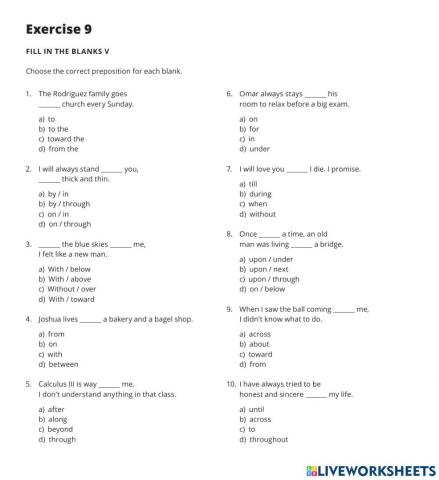 Exercise 9

FILL IN THE BLANKS V

Choose the correct preposition for each blank.

1. The Rodriguez family goes ______ church every Sunday.

a) to
b) to the
c) toward the
d) from the

2. I will always stand ______ you, ______ thick and thin.

a) by / in
b) by / through
c) on / in
d) on / through

3. ______ the blue skies ______ me, I felt like a new man.

a) With / below
b) With / above
c) Without / over
d) With / toward

4. Joshua lives ______ a bakery and a bagel shop.

a) from
b) on
c) with
d) between

5. Calculus III is way ______ me. I don't understand anything in that class.

a) after
b) along
c) beyond
d) through

6. Omar always stays ______ his room to relax before a big exam.

a) on
b) for
c) in
d) under

7. I will love you ______ I die. I promise.

a) till
b) during
c) when
d) without

8. Once ______ a time, an old man was living ______ a bridge.

a) upon / under
b) upon / next
c) upon / through
d) on / below

9. When I saw the ball coming ______ me, I didn't know what to do.

a) across
b) about
c) toward
d) from

10. I have always tried to be honest and sincere ______ my life.

a) until
b) across
c) to
d) throughout

LIVEWORKSHEETS